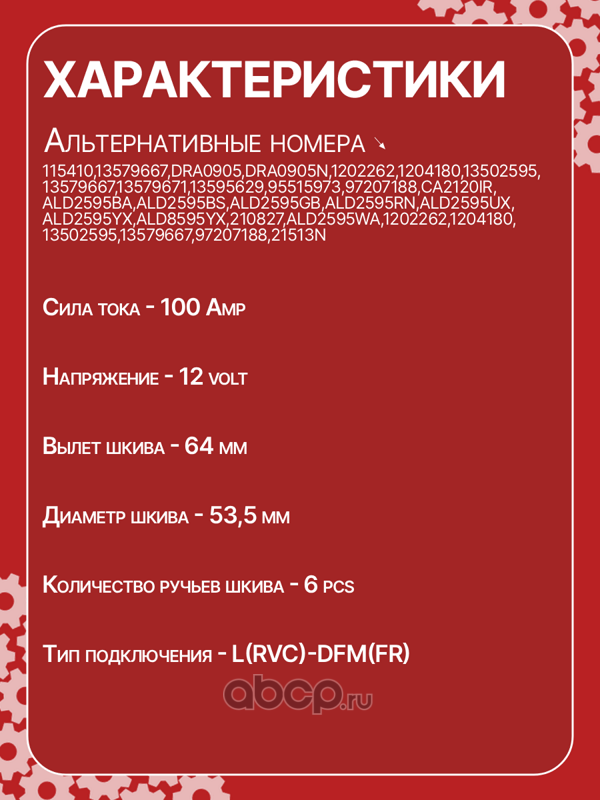 ХАРАКТЕРИСТИКИ

Альтернативные номера ↘

115410,13579667,DRA0905,DRA0905N,1202262,1204180,13502595,13579667,13579671,13595629,95515973,97207188,CA2120IR,ALD2595BA,ALD2595BS,ALD2595GB,ALD2595RN,ALD2595UX,ALD2595YX,ALD8595YX,210827,ALD2595WA,1202262,1204180,13502595,13579667,97207188,21513N

Сила тока - 100 Amp

Напряжение - 12 volt

Вылет шкива - 64 мм

Диаметр шкива - 53,5 мм

Количество ручьев шкива - 6 pcs

Тип подключения - L(RVC)-DFM(FR)

abcp.ru